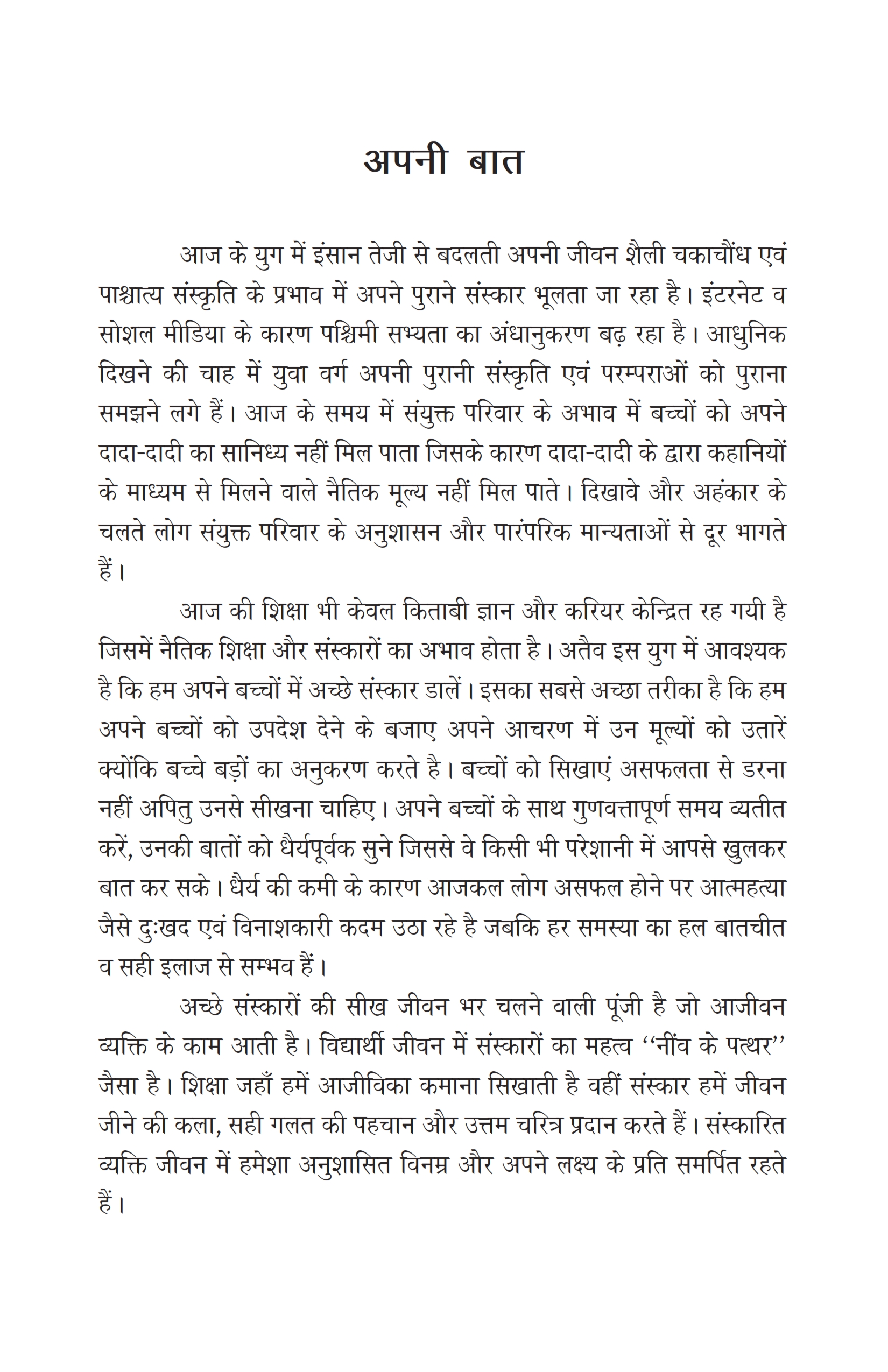 अपनी बात

आज के युग में इंसान तेजी से बदलती अपनी जीवन शैली चकाचौंध एवं पाश्चात्य संस्कृति के प्रभाव में अपने पुराने संस्कार भूलता जा रहा है। इंटरनेट व सोशल मीडिया के कारण पश्चिमी सभ्यता का अंधानुकरण बढ़ रहा है। आधुनिक दिखने की चाह में युवा वर्ग अपनी पुरानी संस्कृति एवं परम्पराओं को पुराना समझने लगे हैं। आज के समय में संयुक्त परिवार के अभाव में बच्चों को अपने दादा-दादी का सानिध्य नहीं मिल पाता जिसके कारण दादा-दादी के द्वारा कहानियों के माध्यम से मिलने वाले नैतिक मूल्य नहीं मिल पाते। दिखावे और अहंकार के चलते लोग संयुक्त परिवार के अनुशासन और पारंपरिक मान्यताओं से दूर भागते हैं।

आज की शिक्षा भी केवल किताबी ज्ञान और करियर केन्द्रित रह गयी है जिसमें नैतिक शिक्षा और संस्कारों का अभाव होता है। अतैव इस युग में आवश्यक है कि हम अपने बच्चों में अच्छे संस्कार डालें। इसका सबसे अच्छा तरीका है कि हम अपने बच्चों को उपदेश देने के बजाए अपने आचरण में उन मूल्यों को उतारें क्योंकि बच्चे बड़ों का अनुकरण करते है। बच्चों को सिखाएं असफलता से डरना नहीं अपितु उनसे सीखना चाहिए। अपने बच्चों के साथ गुणवत्तापूर्ण समय व्यतीत करें, उनकी बातों को धैर्यपूर्वक सुने जिससे वे किसी भी परेशानी में आपसे खुलकर बात कर सके। धैर्य की कमी के कारण आजकल लोग असफल होने पर आत्महत्या जैसे दुःखद एवं विनाशकारी कदम उठा रहे है जबकि हर समस्या का हल बातचीत व सही इलाज से सम्भव हैं।

अच्छे संस्कारों की सीख जीवन भर चलने वाली पूंजी है जो आजीवन व्यक्ति के काम आती है। विद्यार्थी जीवन में संस्कारों का महत्व "नींव के पत्थर" जैसा है। शिक्षा जहाँ हमें आजीविका कमाना सिखाती है वहीं संस्कार हमें जीवन जीने की कला, सही गलत की पहचान और उत्तम चरित्र प्रदान करते हैं। संस्कारित व्यक्ति जीवन में हमेशा अनुशासित विनम्र और अपने लक्ष्य के प्रति समर्पित रहते हैं।